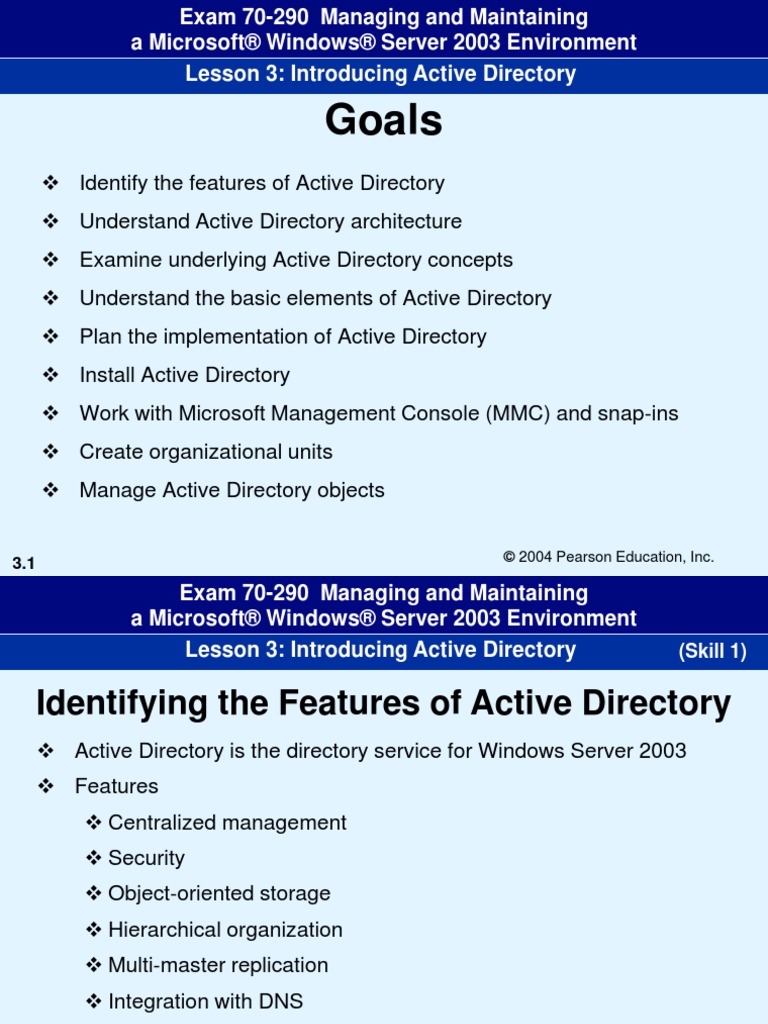 Exam 70-290 Managing and Maintaining a Microsoft® Windows® Server 2003 Environment

Lesson 3: Introducing Active Directory

Goals

❖ Identify the features of Active Directory
❖ Understand Active Directory architecture
❖ Examine underlying Active Directory concepts
❖ Understand the basic elements of Active Directory
❖ Plan the implementation of Active Directory
❖ Install Active Directory
❖ Work with Microsoft Management Console (MMC) and snap-ins
❖ Create organizational units
❖ Manage Active Directory objects

3.1

© 2004 Pearson Education, Inc.

Exam 70-290 Managing and Maintaining a Microsoft® Windows® Server 2003 Environment

Lesson 3: Introducing Active Directory

(Skill 1)

Identifying the Features of Active Directory

❖ Active Directory is the directory service for Windows Server 2003
❖ Features
❖ Centralized management
❖ Security
❖ Object-oriented storage
❖ Hierarchical organization
❖ Multi-master replication
❖ Integration with DNS